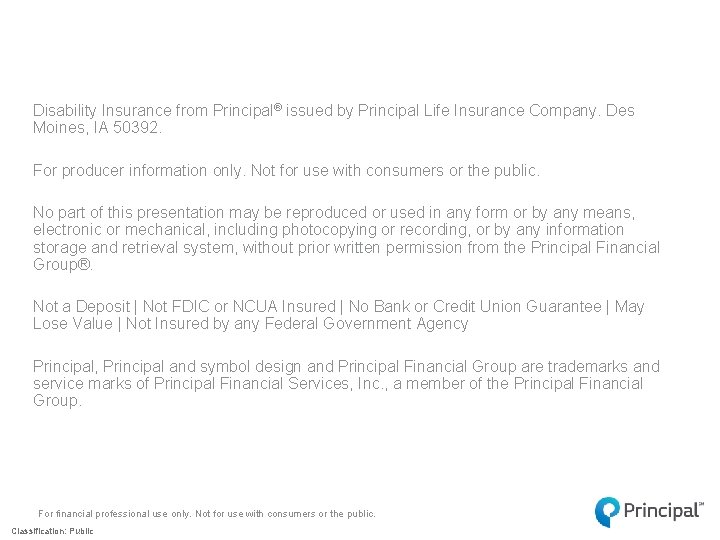 Disability Insurance from Principal® issued by Principal Life Insurance Company. Des Moines, IA 50392.

For producer information only. Not for use with consumers or the public.

No part of this presentation may be reproduced or used in any form or by any means, electronic or mechanical, including photocopying or recording, or by any information storage and retrieval system, without prior written permission from the Principal Financial Group®.

Not a Deposit | Not FDIC or NCUA Insured | No Bank or Credit Union Guarantee | May Lose Value | Not Insured by any Federal Government Agency

Principal, Principal and symbol design and Principal Financial Group are trademarks and service marks of Principal Financial Services, Inc., a member of the Principal Financial Group.

For financial professional use only. Not for use with consumers or the public.

Principal℠

Classification: Public